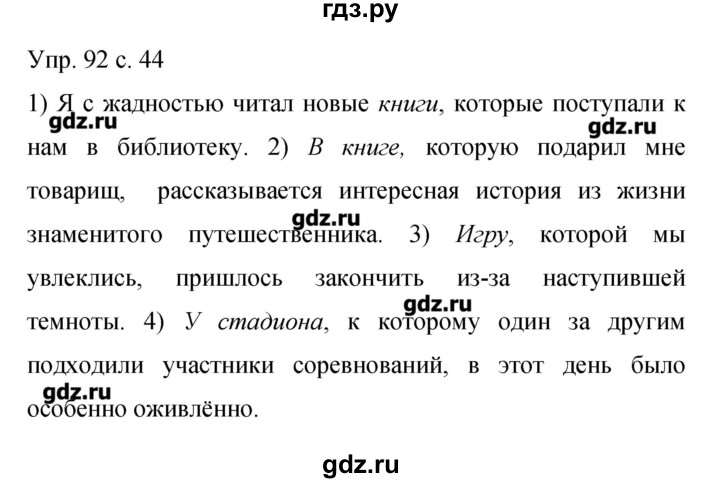 гдз.ру

Упр. 92 с. 44

1) Я с жадностью читал новые книги, которые поступали к нам в библиотеку. 2) В книге, которую подарил мне товарищ, рассказывается интересная история из жизни знаменитого путешественника. 3) Игру, которой мы увлеклись, пришлось закончить из-за наступившей темноты. 4) У стадиона, к которому один за другим подходили участники соревнований, в этот день было особенно оживлённо.

gdz.ru
gdz.ru
gdz.ru
gdz.ru
gdz.ru

gdz.ru